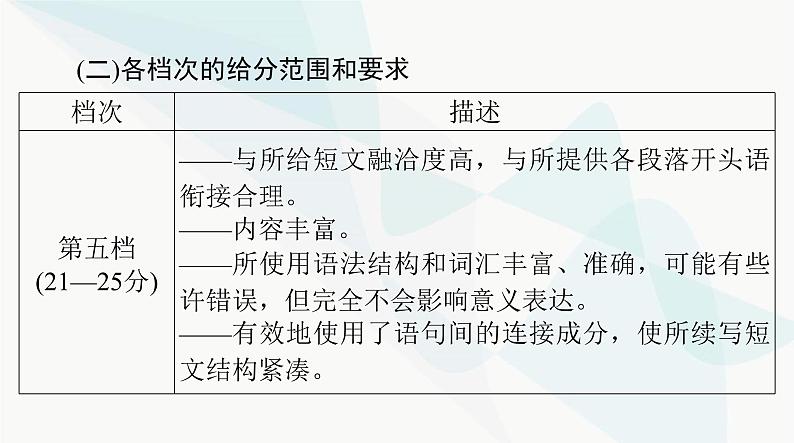 (二)各档次的给分范围和要求

| 档次 | 描述 |
|---|---|
| 第五档 (21—25分) | ——与所给短文融洽度高，与所提供各段落开头语衔接合理。<br>——内容丰富。<br>——所使用语法结构和词汇丰富、准确，可能有些许错误，但完全不会影响意义表达。<br>——有效地使用了语句间的连接成分，使所续写短文结构紧凑。 |